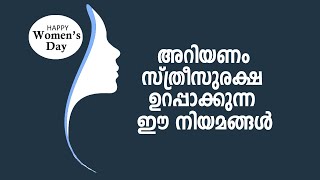 HAPPY
Women's
Day

അറിയണം
സ്ത്രീസുരക്ഷ
ഉറപ്പാക്കുന്ന
ഈ നിയമങ്ങൾ